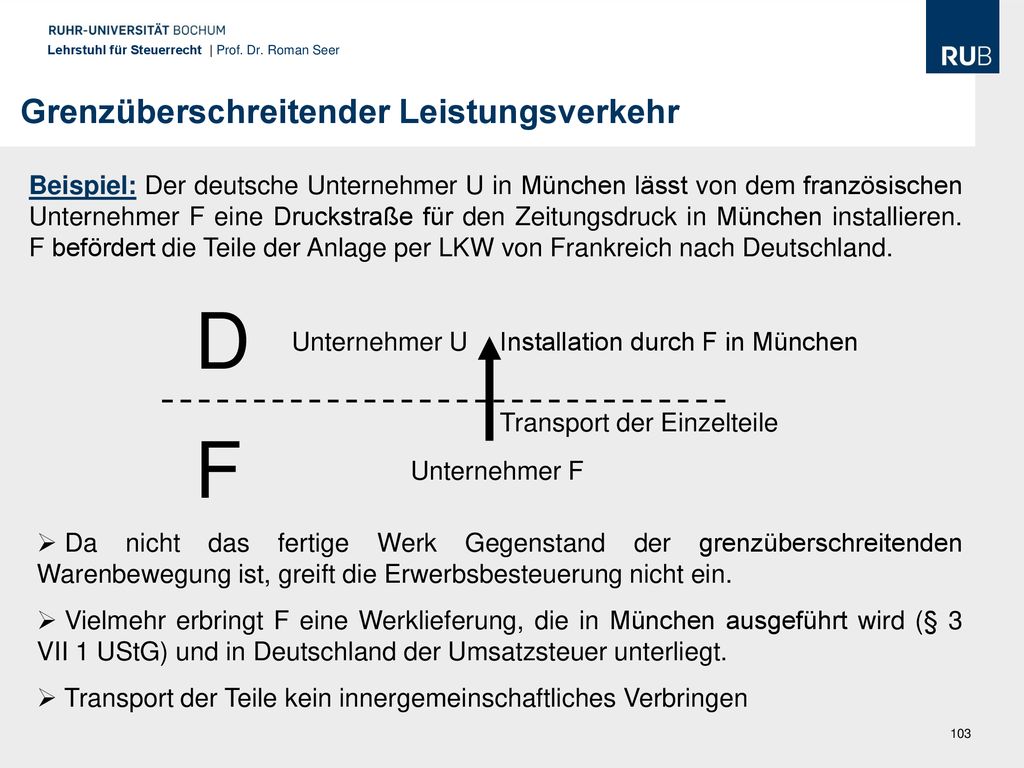 RUHR-UNIVERSITÄT BOCHUM
Lehrstuhl für Steuerrecht | Prof. Dr. Roman Seer

RUB

Grenzüberschreitender Leistungsverkehr

Beispiel: Der deutsche Unternehmer U in München lässt von dem französischen Unternehmer F eine Druckstraße für den Zeitungsdruck in München installieren. F befördert die Teile der Anlage per LKW von Frankreich nach Deutschland.

D

Unternehmer U

Installation durch F in München

Transport der Einzelteile

F

Unternehmer F

➢ Da nicht das fertige Werk Gegenstand der grenzüberschreitenden Warenbewegung ist, greift die Erwerbsbesteuerung nicht ein.

➢ Vielmehr erbringt F eine Werklieferung, die in München ausgeführt wird (§ 3 VII 1 UStG) und in Deutschland der Umsatzsteuer unterliegt.

➢ Transport der Teile kein innergemeinschaftliches Verbringen

103